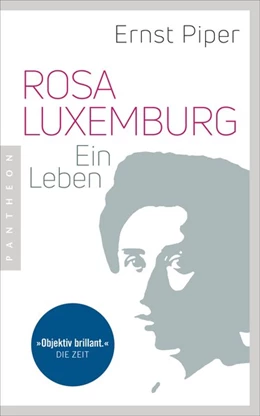 Ernst Piper

ROSA LUXEMBURG

Ein Leben

PANTHEON

»Objektiv brillant.«
DIE ZEIT